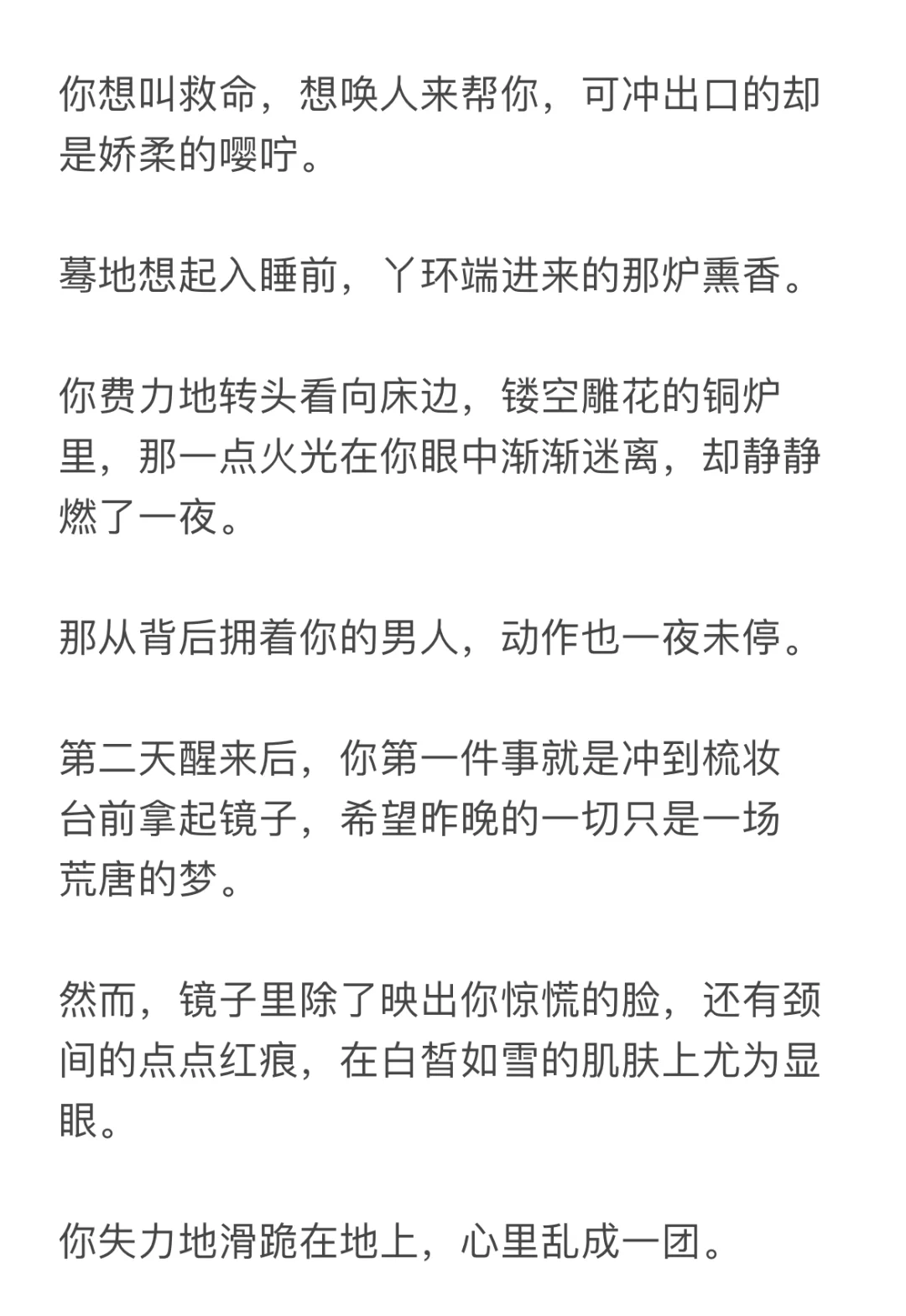 你想叫救命，想唤人来帮你，可冲出口的却是娇柔的嘤咛。

蓦地想起入睡前，丫环端进来的那炉熏香。

你费力地转头看向床边，镂空雕花的铜炉里，那一点火光在你眼中渐渐迷离，却静静燃了一夜。

那从背后拥着你的男人，动作也一夜未停。

第二天醒来后，你第一件事就是冲到梳妆台前拿起镜子，希望昨晚的一切只是一场荒唐的梦。

然而，镜子里除了映出你惊慌的脸，还有颈间的点点红痕，在白皙如雪的肌肤上尤为显眼。

你失力地滑跪在地上，心里乱成一团。